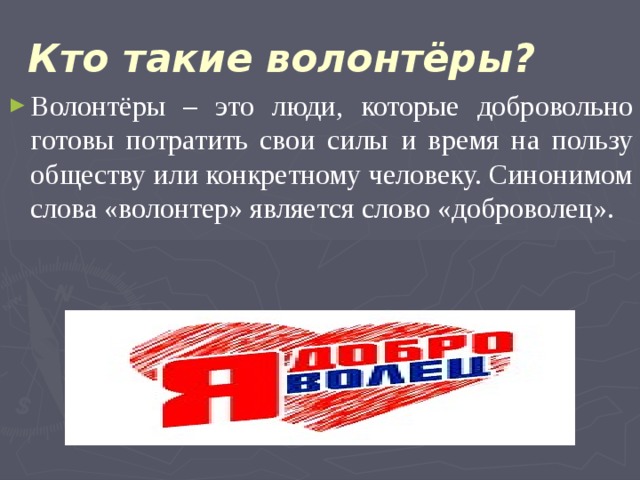 Кто такие волонтёры?

Волонтёры – это люди, которые добровольно готовы потратить свои силы и время на пользу обществу или конкретному человеку. Синонимом слова «волонтер» является слово «доброволец».

Я ДОБРО ВОЛЕЦ